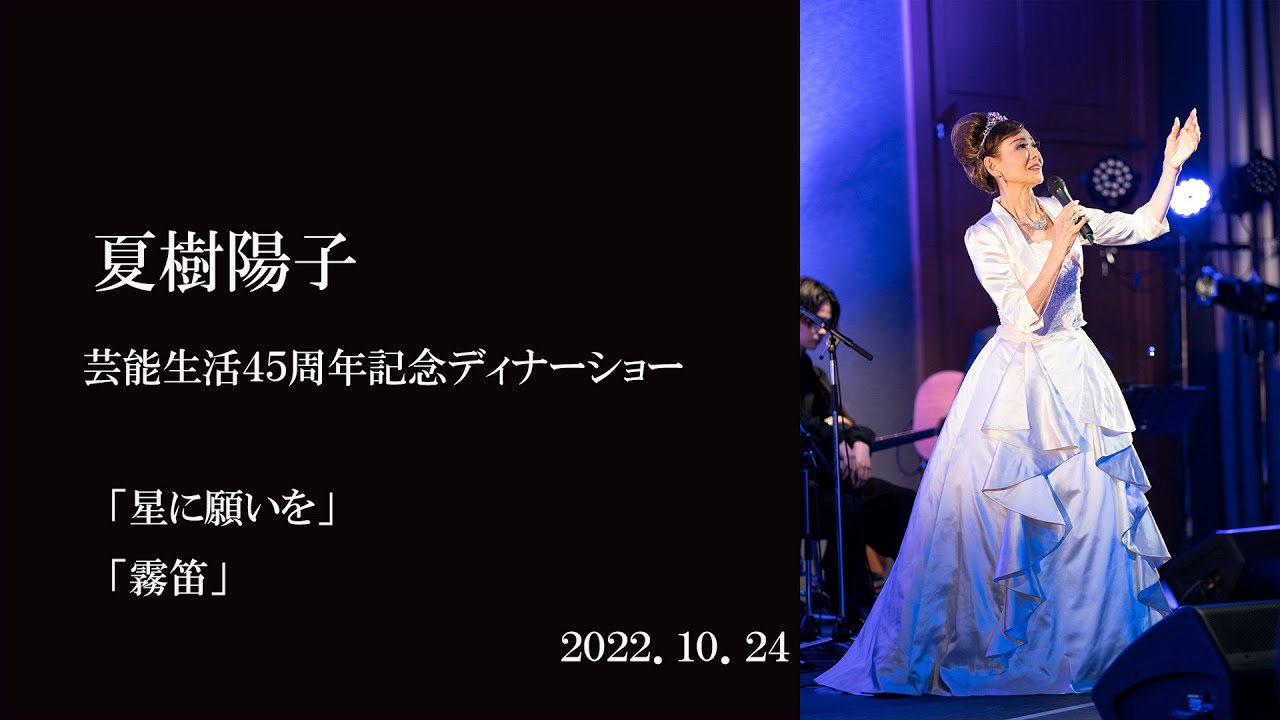 夏樹陽子

芸能生活45周年記念ディナーショー

「星に願いを」

「霧笛」

2022. 10. 24